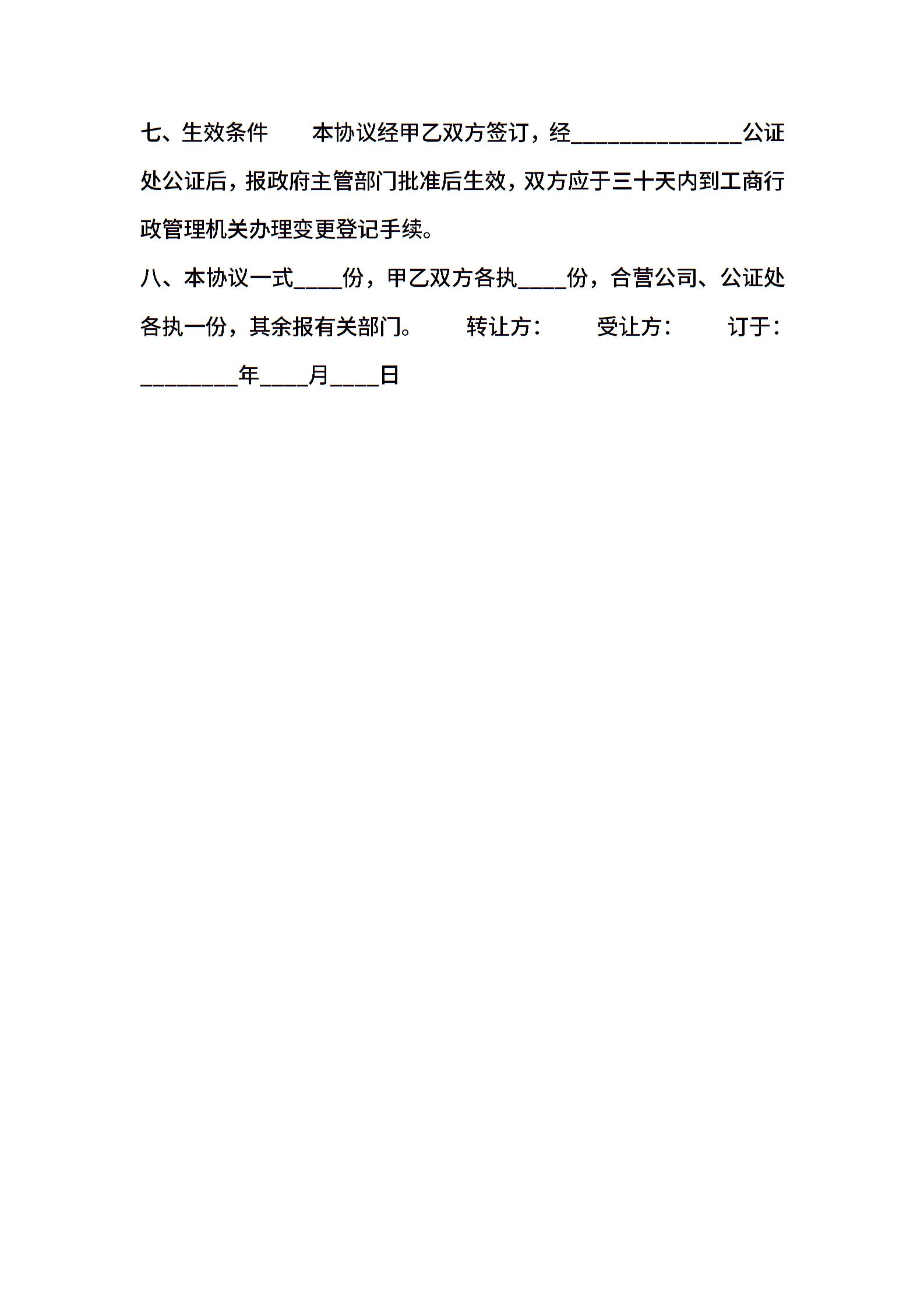 七、生效条件 本协议经甲乙双方签订，经____公证处公证后，报政府主管部门批准后生效，双方应于三十天内到工商行政管理机关办理变更登记手续。

八、本协议一式____份，甲乙双方各执____份，合营公司、公证处各执一份，其余报有关部门。 转让方： 受让方： 订于：____年____月____日